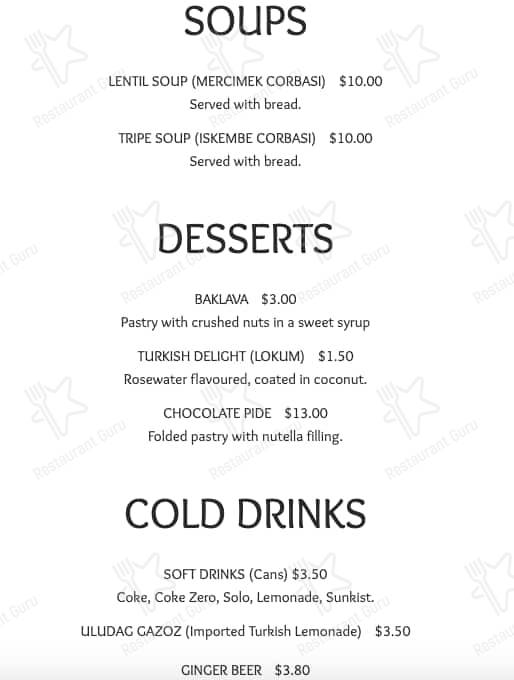 SOUPS

LENTIL SOUP (MERCIMEK CORBASI) $10.00
Served with bread.

TRIPE SOUP (ISKEMBE CORBASI) $10.00
Served with bread.

DESSERTS

BAKLAVA $3.00
Pastry with crushed nuts in a sweet syrup

TURKISH DELIGHT (LOKUM) $1.50
Rosewater flavoured, coated in coconut.

CHOCOLATE PIDE $13.00
Folded pastry with nutella filling.

COLD DRINKS

SOFT DRINKS (Cans) $3.50
Coke, Coke Zero, Solo, Lemonade, Sunkist.

ULUDAG GAZOZ (Imported Turkish Lemonade) $3.50

GINGER BEER $3.80

Restaurant Guru